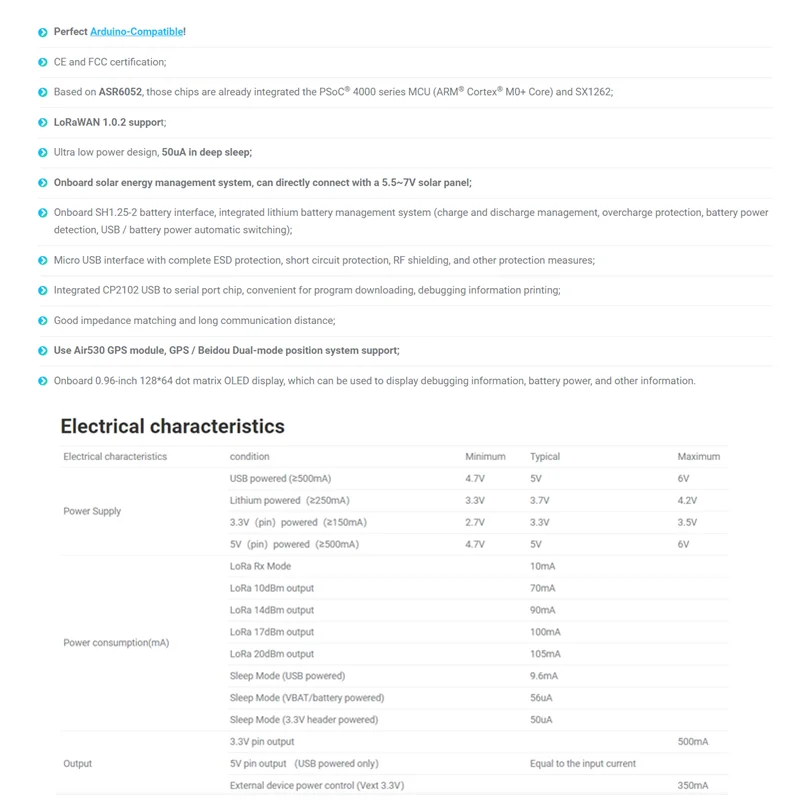 Perfect Arduino-Compatible!

CE and FCC certification;

Based on ASR6052, those chips are already integrated the PSoC® 4000 series MCU (ARM® Cortex® M0+ Core) and SX1262;

LoRaWAN 1.0.2 support;

Ultra low power design, 50uA in deep sleep;

Onboard solar energy management system, can directly connect with a 5.5~7V solar panel;

Onboard SH1.25-2 battery interface, integrated lithium battery management system (charge and discharge management, overcharge protection, battery power detection, USB / battery power automatic switching);

Micro USB interface with complete ESD protection, short circuit protection, RF shielding, and other protection measures;

Integrated CP2102 USB to serial port chip, convenient for program downloading, debugging information printing;

Good impedance matching and long communication distance;

Use Air530 GPS module, GPS / Beidou Dual-mode position system support;

Onboard 0.96-inch 128*64 dot matrix OLED display, which can be used to display debugging information, battery power, and other information.

Electrical characteristics

| Electrical characteristics | condition | Minimum | Typical | Maximum |
|---|---|---|---|---|
| Power Supply | USB powered (≥500mA) | 4.7V | 5V | 6V |
| | Lithium powered (≥250mA) | 3.3V | 3.7V | 4.2V |
| | 3.3V (pin) powered (≥150mA) | 2.7V | 3.3V | 3.5V |
| | 5V (pin) powered (≥500mA) | 4.7V | 5V | 6V |
| Power consumption(mA) | LoRa Rx Mode | | 10mA | |
| | LoRa 10dBm output | | 70mA | |
| | LoRa 14dBm output | | 90mA | |
| | LoRa 17dBm output | | 100mA | |
| | LoRa 20dBm output | | 105mA | |
| | Sleep Mode (USB powered) | | 9.6mA | |
| | Sleep Mode (VBAT/battery powered) | | 56uA | |
| | Sleep Mode (3.3V header powered) | | 50uA | |
| Output | 3.3V pin output | | | 500mA |
| | 5V pin output (USB powered only) | | Equal to the input current | |
| | External device power control (Vext 3.3V) | | | 350mA |